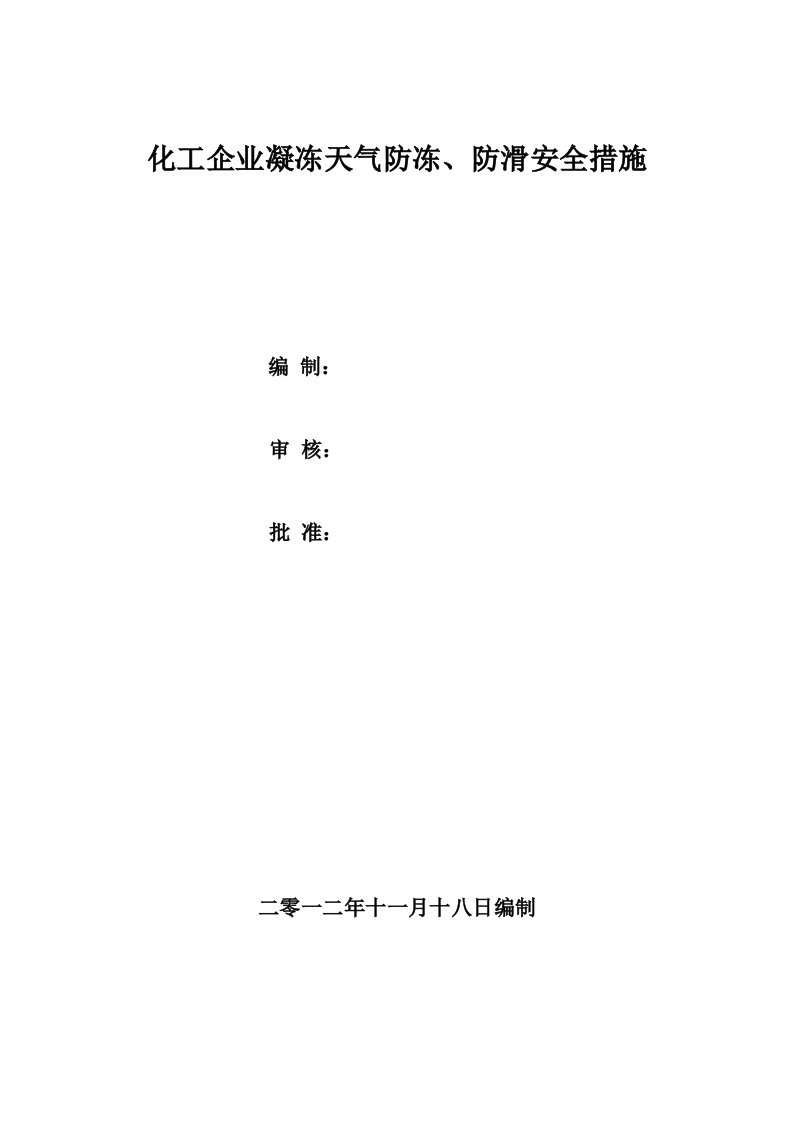 化工企业凝冻天气防冻、防滑安全措施

编 制：

审 核：

批 准：

二零一二年十一月十八日编制